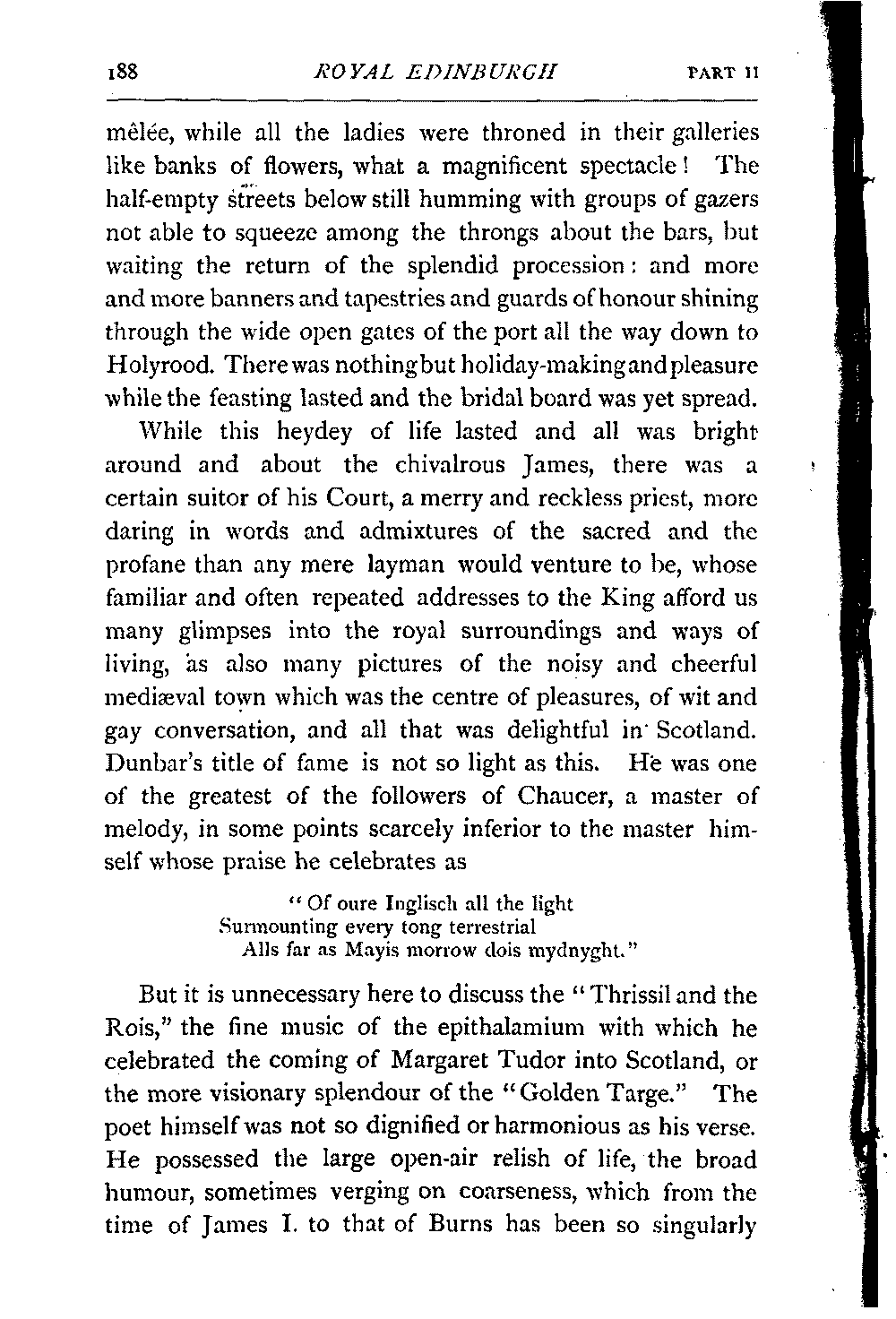 188 ROYAL EDINBURGH PART II

mêlée, while all the ladies were throned in their galleries like banks of flowers, what a magnificent spectacle! The half-empty streets below still humming with groups of gazers not able to squeeze among the throngs about the bars, but waiting the return of the splendid procession: and more and more banners and tapestries and guards of honour shining through the wide open gates of the port all the way down to Holyrood. There was nothing but holiday-making and pleasure while the feasting lasted and the bridal board was yet spread.

While this heydey of life lasted and all was bright around and about the chivalrous James, there was a certain suitor of his Court, a merry and reckless priest, more daring in words and admixtures of the sacred and the profane than any mere layman would venture to be, whose familiar and often repeated addresses to the King afford us many glimpses into the royal surroundings and ways of living, as also many pictures of the noisy and cheerful mediæval town which was the centre of pleasures, of wit and gay conversation, and all that was delightful in Scotland. Dunbar's title of fame is not so light as this. He was one of the greatest of the followers of Chaucer, a master of melody, in some points scarcely inferior to the master himself whose praise he celebrates as

"Of oure Inglisch all the light
Surmounting every tong terrestrial
Alls far as Mayis morrow dois mydnyght."

But it is unnecessary here to discuss the "Thrissil and the Rois," the fine music of the epithalamium with which he celebrated the coming of Margaret Tudor into Scotland, or the more visionary splendour of the "Golden Targe." The poet himself was not so dignified or harmonious as his verse. He possessed the large open-air relish of life, the broad humour, sometimes verging on coarseness, which from the time of James I. to that of Burns has been so singularly